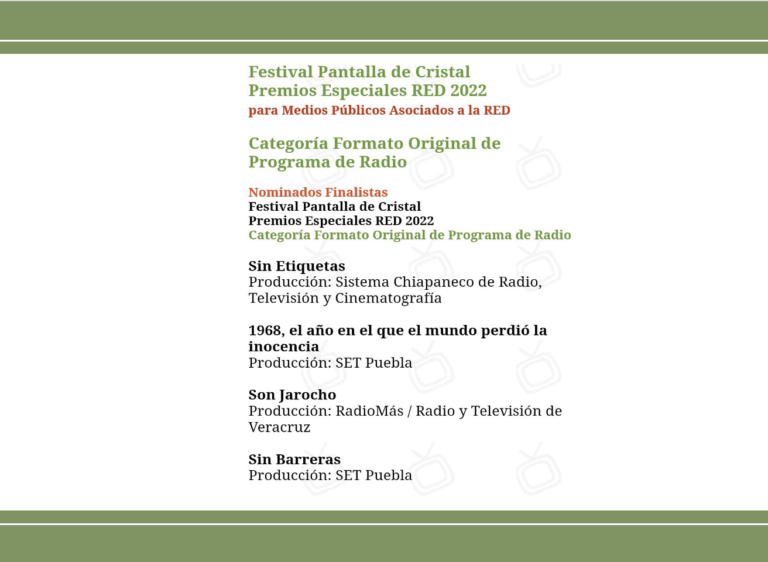 Festival Pantalla de Cristal
Premios Especiales RED 2022
para Medios Públicos Asociados a la RED

Categoría Formato Original de Programa de Radio

Nominados Finalistas
Festival Pantalla de Cristal
Premios Especiales RED 2022
Categoría Formato Original de Programa de Radio

Sin Etiquetas
Producción: Sistema Chiapaneco de Radio, Televisión y Cinematografía

1968, el año en el que el mundo perdió la inocencia
Producción: SET Puebla

Son Jarocho
Producción: RadioMás / Radio y Televisión de Veracruz

Sin Barreras
Producción: SET Puebla